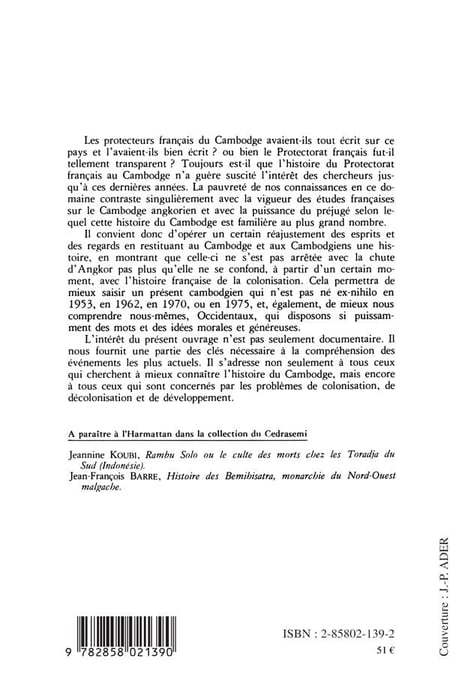 Les protecteurs français du Cambodge avaient-ils tout écrit sur ce pays et l'avaient-ils bien écrit ? ou bien le Protectorat français fut-il tellement transparent ? Toujours est-il que l'histoire du Protectorat français au Cambodge n'a guère suscité l'intérêt des chercheurs jusqu'à ces dernières années. La pauvreté de nos connaissances en ce domaine contraste singulièrement avec la vigueur des études françaises sur le Cambodge angkorien et avec la puissance du préjugé selon lequel cette histoire du Cambodge est familière au plus grand nombre.

Il convient donc d'opérer un certain réajustement des esprits et des regards en restituant au Cambodge et aux Cambodgiens une histoire, en montrant que celle-ci ne s'est pas arrêtée avec la chute d'Angkor pas plus qu'elle ne se confond, à partir d'un certain moment, avec l'histoire française de la colonisation. Cela permettra de mieux saisir un présent cambodgien qui n'est pas né ex-nihilo en 1953, en 1962, en 1970, ou en 1975, et, également, de mieux nous comprendre nous-mêmes, Occidentaux, qui disposons si puissamment des mots et des idées morales et généreuses.

L'intérêt du présent ouvrage n'est pas seulement documentaire. Il nous fournit une partie des clés nécessaire à la compréhension des événements les plus actuels. Il s'adresse non seulement à tous ceux qui cherchent à mieux connaître l'histoire du Cambodge, mais encore à tous ceux qui sont concernés par les problèmes de colonisation, de décolonisation et de développement.

A paraître à l'Harmattan dans la collection du Cedrasemi

Jeannine KOUBI, Rambu Solo ou le culte des morts chez les Toradja du Sud (Indonésie).
Jean-François BARRE, Histoire des Bemihisatra, monarchie du Nord-Ouest malgache.

9 782858 021390

ISBN : 2-85802-139-2
51 €

Couverture : J.-P. ADER